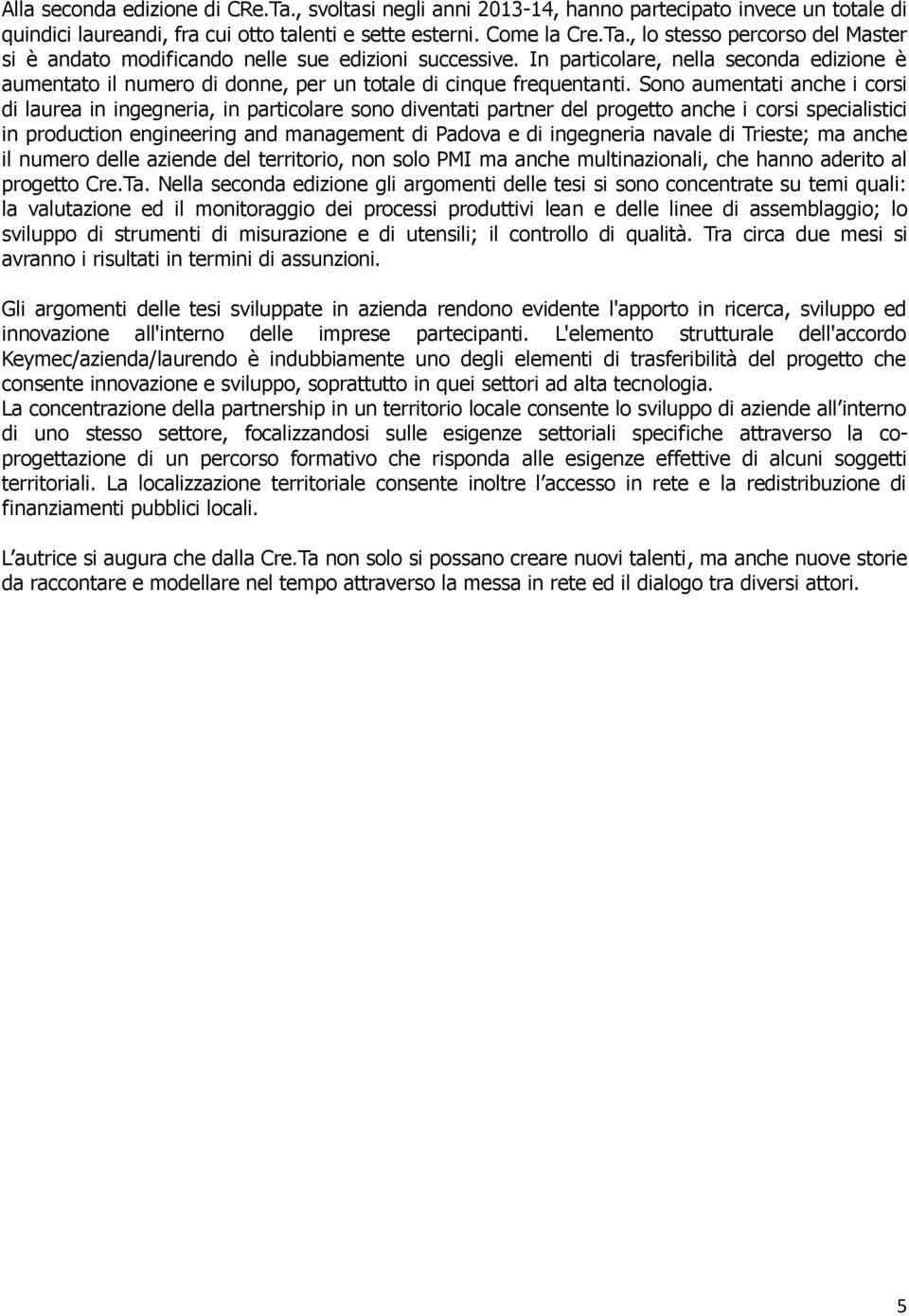 Alla seconda edizione di CRe.Ta., svoltasi negli anni 2013-14, hanno partecipato invece un totale di quindici laureandi, fra cui otto talenti e sette esterni. Come la Cre.Ta., lo stesso percorso del Master si è andato modificando nelle sue edizioni successive. In particolare, nella seconda edizione è aumentato il numero di donne, per un totale di cinque frequentanti. Sono aumentati anche i corsi di laurea in ingegneria, in particolare sono diventati partner del progetto anche i corsi specialistici in production engineering and management di Padova e di ingegneria navale di Trieste; ma anche il numero delle aziende del territorio, non solo PMI ma anche multinazionali, che hanno aderito al progetto Cre.Ta. Nella seconda edizione gli argomenti delle tesi si sono concentrate su temi quali: la valutazione ed il monitoraggio dei processi produttivi lean e delle linee di assemblaggio; lo sviluppo di strumenti di misurazione e di utensili; il controllo di qualità. Tra circa due mesi si avranno i risultati in termini di assunzioni.

Gli argomenti delle tesi sviluppate in azienda rendono evidente l'apporto in ricerca, sviluppo ed innovazione all'interno delle imprese partecipanti. L'elemento strutturale dell'accordo Keymec/azienda/laurendo è indubbiamente uno degli elementi di trasferibilità del progetto che consente innovazione e sviluppo, soprattutto in quei settori ad alta tecnologia.
La concentrazione della partnership in un territorio locale consente lo sviluppo di aziende all'interno di uno stesso settore, focalizzandosi sulle esigenze settoriali specifiche attraverso la co-progettazione di un percorso formativo che risponda alle esigenze effettive di alcuni soggetti territoriali. La localizzazione territoriale consente inoltre l'accesso in rete e la redistribuzione di finanziamenti pubblici locali.

L'autrice si augura che dalla Cre.Ta non solo si possano creare nuovi talenti, ma anche nuove storie da raccontare e modellare nel tempo attraverso la messa in rete ed il dialogo tra diversi attori.

5